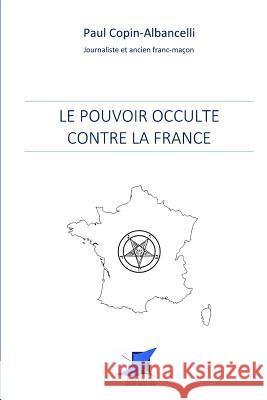 Paul Copin-Albancelli

Journaliste et ancien franc-maçon

LE POUVOIR OCCULTE CONTRE LA FRANCE

Kraina Książek